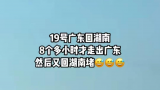 19号广东回湖南
8个多小时才走出广东
然后又回湖南堵😅😅😅